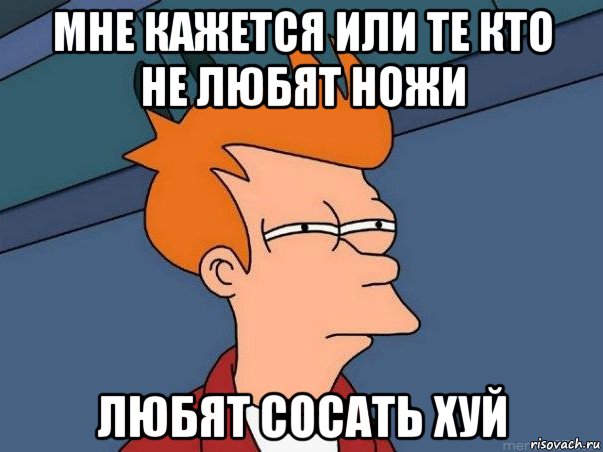 МНЕ КАЖЕТСЯ ИЛИ ТЕ КТО НЕ ЛЮБЯТ НОЖИ

ЛЮБЯТ СОСАТЬ ХУЙ

risovach.ru